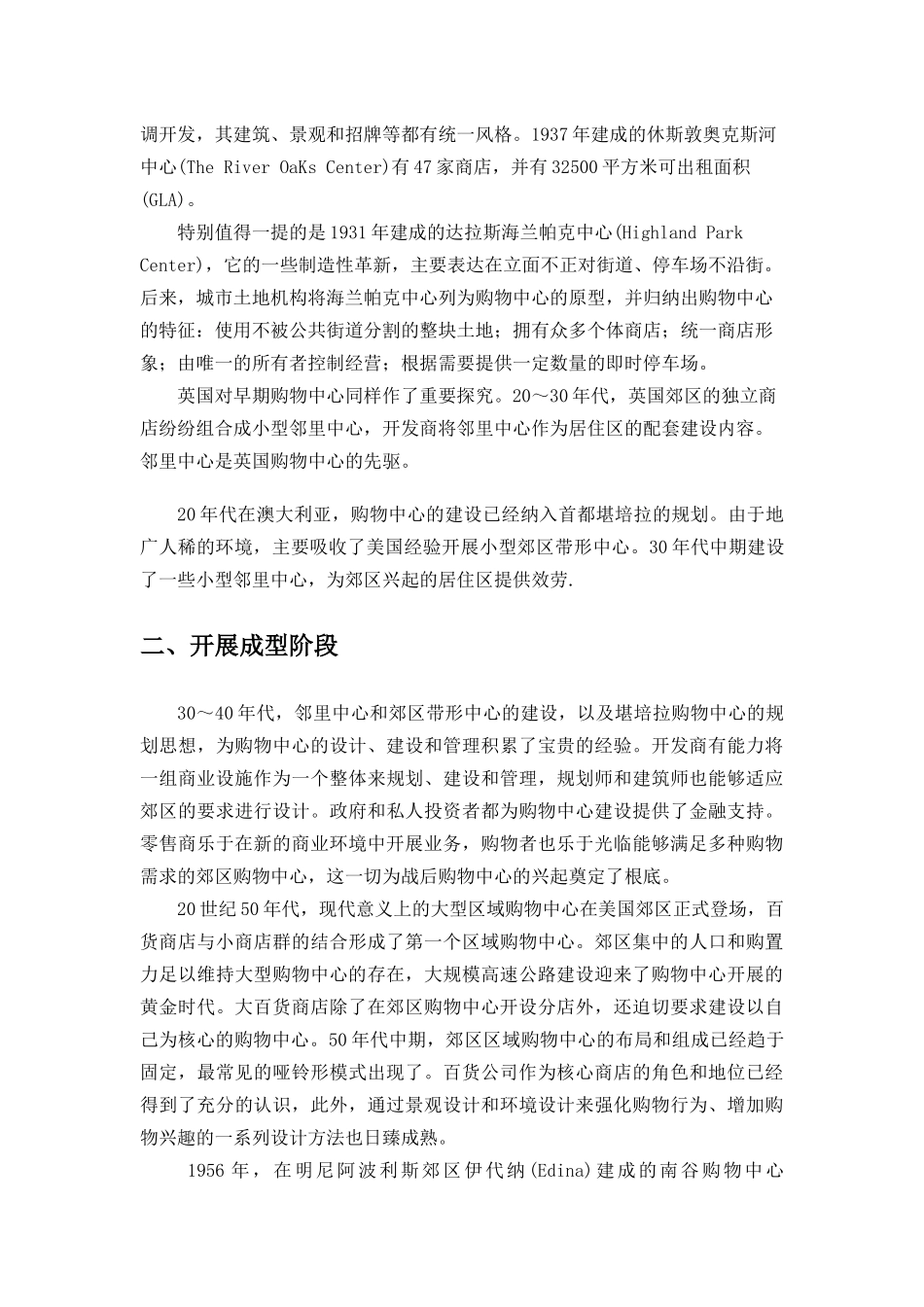 调开发，其建筑、景观和招牌等都有统一风格。1937年建成的休斯敦奥克斯河中心(The River OaKs Center)有47家商店，并有32500平方米可出租面积(GLA)。

特别值得一提的是1931年建成的达拉斯海兰帕克中心(Highland Park Center)，它的一些制造性革新，主要表达在立面不正对街道、停车场不沿街。后来，城市土地机构将海兰帕克中心列为购物中心的原型，并归纳出购物中心的特征：使用不被公共街道分割的整块土地；拥有众多个体商店；统一商店形象；由唯一的所有者控制经营；根据需要提供一定数量的即时停车场。

英国对早期购物中心同样作了重要探究。20～30年代，英国郊区的独立商店纷纷组合成小型邻里中心，开发商将邻里中心作为居住区的配套建设内容。邻里中心是英国购物中心的先驱。

20年代在澳大利亚，购物中心的建设已经纳入首都堪培拉的规划。由于地广人稀的环境，主要吸收了美国经验开展小型郊区带形中心。30年代中期建设了一些小型邻里中心，为郊区兴起的居住区提供效劳.

二、开展成型阶段

30～40年代，邻里中心和郊区带形中心的建设，以及堪培拉购物中心的规划思想，为购物中心的设计、建设和管理积累了宝贵的经验。开发商有能力将一组商业设施作为一个整体来规划、建设和管理，规划师和建筑师也能够适应郊区的要求进行设计。政府和私人投资者都为购物中心建设提供了金融支持。零售商乐于在新的商业环境中开展业务，购物者也乐于光临能够满足多种购物需求的郊区购物中心，这一切为战后购物中心的兴起奠定了根底。

20世纪50年代，现代意义上的大型区域购物中心在美国郊区正式登场，百货商店与小商店群的结合形成了第一个区域购物中心。郊区集中的人口和购置力足以维持大型购物中心的存在，大规模高速公路建设迎来了购物中心开展的黄金时代。大百货商店除了在郊区购物中心开设分店外，还迫切要求建设以自己为核心的购物中心。50年代中期，郊区区域购物中心的布局和组成已经趋于固定，最常见的哑铃形模式出现了。百货公司作为核心商店的角色和地位已经得到了充分的认识，此外，通过景观设计和环境设计来强化购物行为、增加购物兴趣的一系列设计方法也日臻成熟。

1956年，在明尼阿波利斯郊区伊代纳(Edina)建成的南谷购物中心